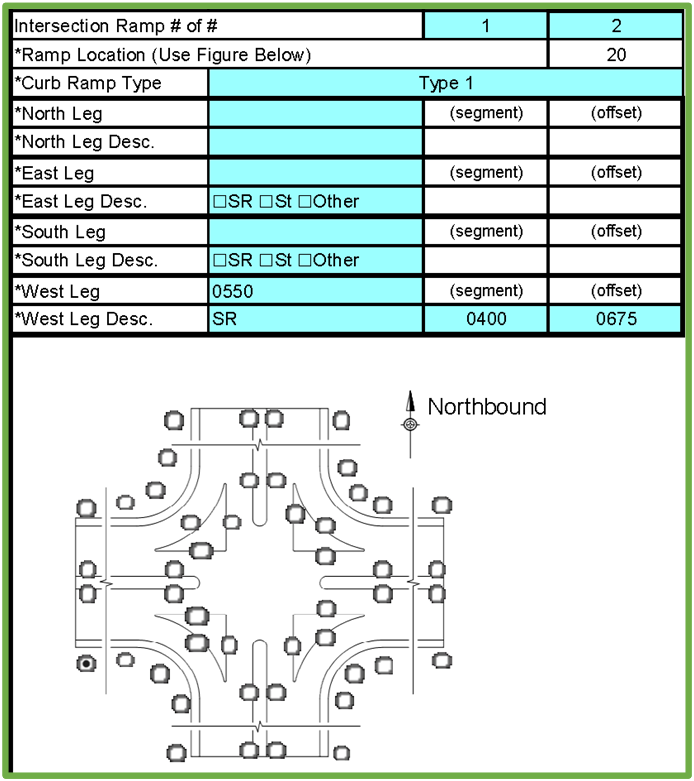 | Intersection Ramp # of # | | 1 | 2 |
|---|---|---|---|
| *Ramp Location (Use Figure Below) | | | 20 |
| *Curb Ramp Type | Type 1 | | |
| *North Leg | | (segment) | (offset) |
| *North Leg Desc. | | | |
| *East Leg | | (segment) | (offset) |
| *East Leg Desc. | □SR □St □Other | | |
| *South Leg | | (segment) | (offset) |
| *South Leg Desc. | □SR □St □Other | | |
| *West Leg | 0550 | (segment) | (offset) |
| *West Leg Desc. | SR | 0400 | 0675 |

Northbound